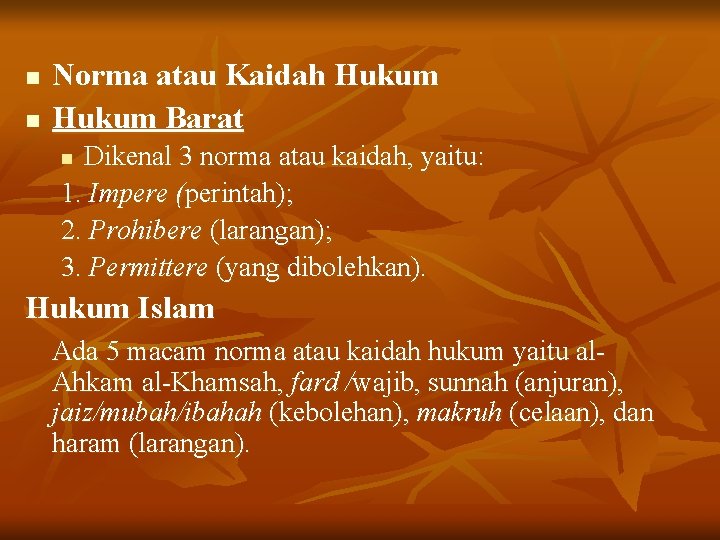 Norma atau Kaidah Hukum

Hukum Barat

Dikenal 3 norma atau kaidah, yaitu:

1. Impere (perintah);

2. Prohibere (larangan);

3. Permittere (yang dibolehkan).

Hukum Islam

Ada 5 macam norma atau kaidah hukum yaitu al-Ahkam al-Khamsah, fard /wajib, sunnah (anjuran), jaiz/mubah/ibahah (kebolehan), makruh (celaan), dan haram (larangan).